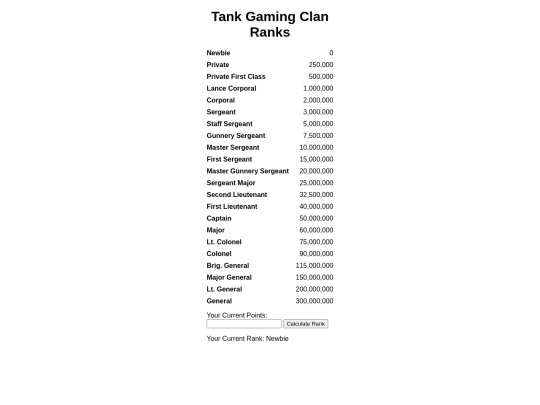 Tank Gaming Clan Ranks

| | |
|---|---|
| Newbie | 0 |
| Private | 250,000 |
| Private First Class | 500,000 |
| Lance Corporal | 1,000,000 |
| Corporal | 2,000,000 |
| Sergeant | 3,000,000 |
| Staff Sergeant | 5,000,000 |
| Gunnery Sergeant | 7,500,000 |
| Master Sergeant | 10,000,000 |
| First Sergeant | 15,000,000 |
| Master Gunnery Sergeant | 20,000,000 |
| Sergeant Major | 25,000,000 |
| Second Lieutenant | 32,500,000 |
| First Lieutenant | 40,000,000 |
| Captain | 50,000,000 |
| Major | 60,000,000 |
| Lt. Colonel | 75,000,000 |
| Colonel | 90,000,000 |
| Brig. General | 115,000,000 |
| Major General | 150,000,000 |
| Lt. General | 200,000,000 |
| General | 300,000,000 |

Your Current Points:
Calculate Rank

Your Current Rank: Newbie